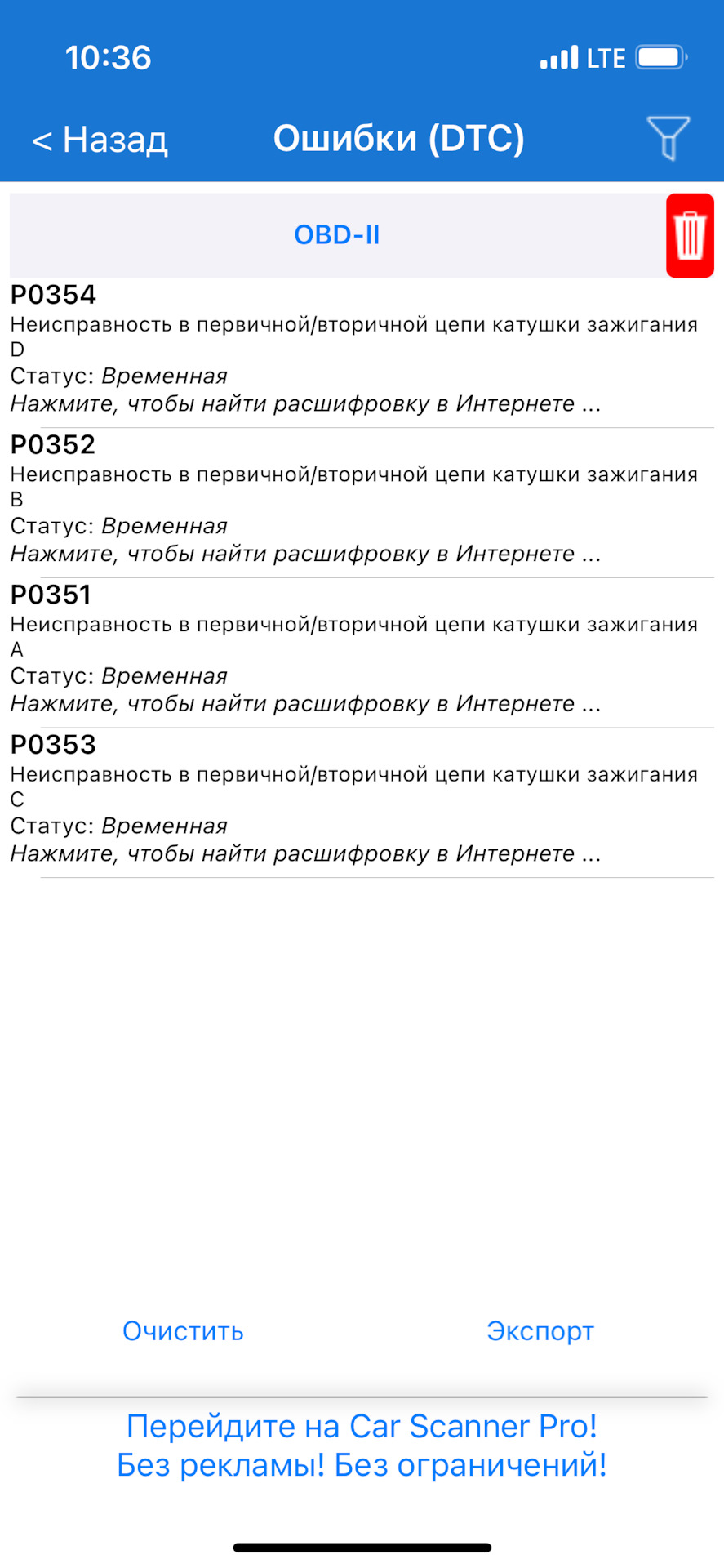 10:36 LTE

< Назад Ошибки (DTC)

OBD-II

P0354
Неисправность в первичной/вторичной цепи катушки зажигания D
Статус: Временная
Нажмите, чтобы найти расшифровку в Интернете ...

P0352
Неисправность в первичной/вторичной цепи катушки зажигания B
Статус: Временная
Нажмите, чтобы найти расшифровку в Интернете ...

P0351
Неисправность в первичной/вторичной цепи катушки зажигания A
Статус: Временная
Нажмите, чтобы найти расшифровку в Интернете ...

P0353
Неисправность в первичной/вторичной цепи катушки зажигания C
Статус: Временная
Нажмите, чтобы найти расшифровку в Интернете ...

Очистить Экспорт

Перейдите на Car Scanner Pro!
Без рекламы! Без ограничений!